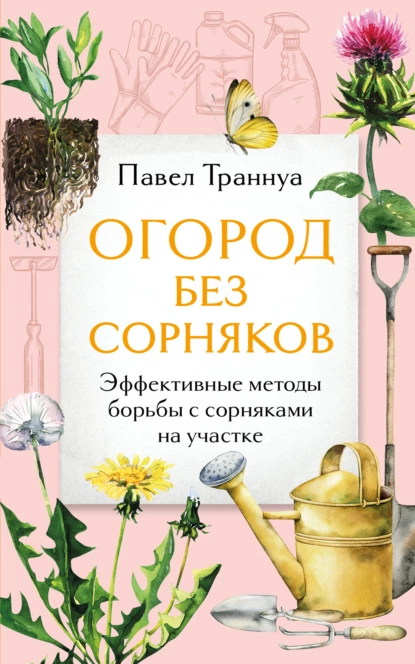 Павел Траннуа

ОГОРОД БЕЗ СОРНЯКОВ

Эффективные методы борьбы с сорняками на участке